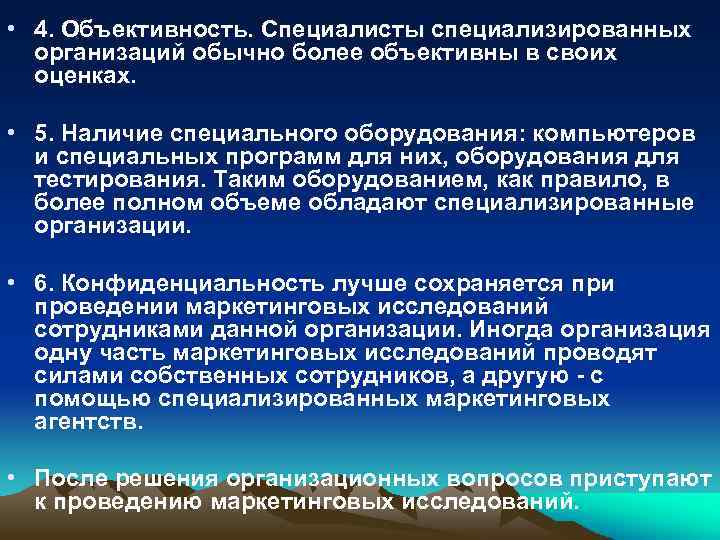 • 4. Объективность. Специалисты специализированных организаций обычно более объективны в своих оценках.

• 5. Наличие специального оборудования: компьютеров и специальных программ для них, оборудования для тестирования. Таким оборудованием, как правило, в более полном объеме обладают специализированные организации.

• 6. Конфиденциальность лучше сохраняется при проведении маркетинговых исследований сотрудниками данной организации. Иногда организация одну часть маркетинговых исследований проводят силами собственных сотрудников, а другую - с помощью специализированных маркетинговых агентств.

• После решения организационных вопросов приступают к проведению маркетинговых исследований.